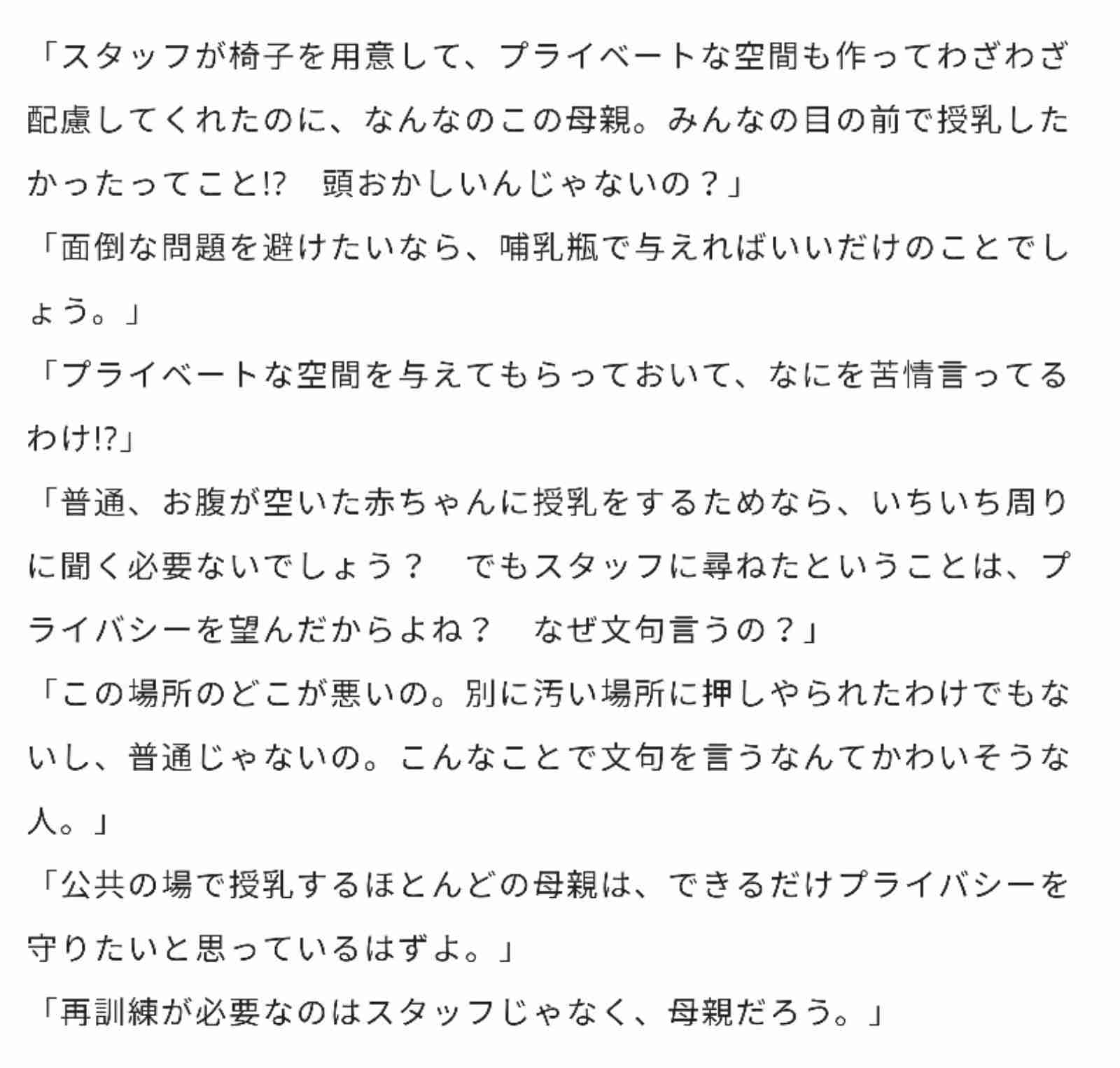 「スタッフが椅子を用意して、プライベートな空間も作ってわざわざ配慮してくれたのに、なんなのこの母親。みんなの目の前で授乳したかったってこと!?　頭おかしいんじゃないの？」

「面倒な問題を避けたいなら、哺乳瓶で与えればいいだけのことでしょう。」

「プライベートな空間を与えてもらっておいて、なにを苦情言ってるわけ!?」

「普通、お腹が空いた赤ちゃんに授乳をするためなら、いちいち周りに聞く必要ないでしょう？　でもスタッフに尋ねたということは、プライバシーを望んだからよね？　なぜ文句言うの？」

「この場所のどこが悪いの。別に汚い場所に押しやられたわけでもないし、普通じゃないの。こんなことで文句を言うなんてかわいそうな人。」

「公共の場で授乳するほとんどの母親は、できるだけプライバシーを守りたいと思っているはずよ。」

「再訓練が必要なのはスタッフじゃなく、母親だろう。」